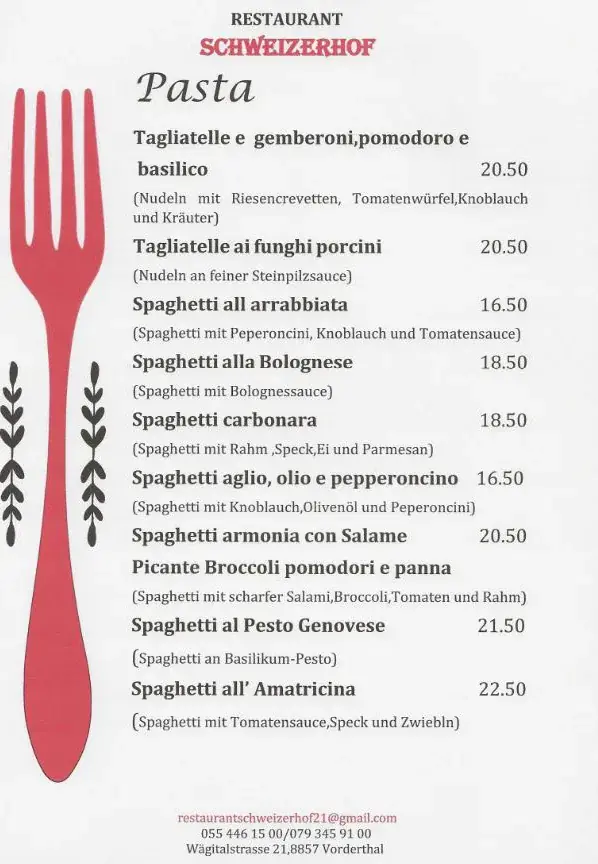 RESTAURANT
SCHWEIZERHOF

Pasta

Tagliatelle e gemberoni,pomodoro e basilico 20.50
(Nudeln mit Riesencrevetten, Tomatenwürfel,Knoblauch und Kräuter)

Tagliatelle ai funghi porcini 20.50
(Nudeln an feiner Steinpilzsauce)

Spaghetti all arrabbiata 16.50
(Spaghetti mit Peperoncini, Knoblauch und Tomatensauce)

Spaghetti alla Bolognese 18.50
(Spaghetti mit Bolognessauce)

Spaghetti carbonara 18.50
(Spaghetti mit Rahm ,Speck,Ei und Parmesan)

Spaghetti aglio, olio e pepperoncino 16.50
(Spaghetti mit Knoblauch,Olivenöl und Peperoncini)

Spaghetti armonia con Salame 20.50
Picante Broccoli pomodori e panna
(Spaghetti mit scharfer Salami,Broccoli,Tomaten und Rahm)

Spaghetti al Pesto Genovese 21.50
(Spaghetti an Basilikum-Pesto)

Spaghetti all' Amatricina 22.50
(Spaghetti mit Tomatensauce,Speck und Zwiebln)

restaurantschweizerhof21@gmail.com
055 446 15 00/079 345 91 00
Wägitalstrasse 21,8857 Vorderthal